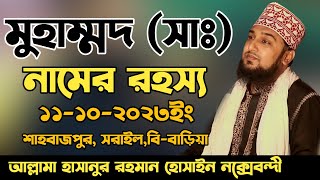 মুহাম্মদ (সাঃ)
নামের রহস্য
১১-১০-২০২৩ইং
শাহবাজপুর, সরাইল,বি-বাড়িয়া
আল্লামা হাসানুর রহমান হোসাইন নক্সেবন্দী